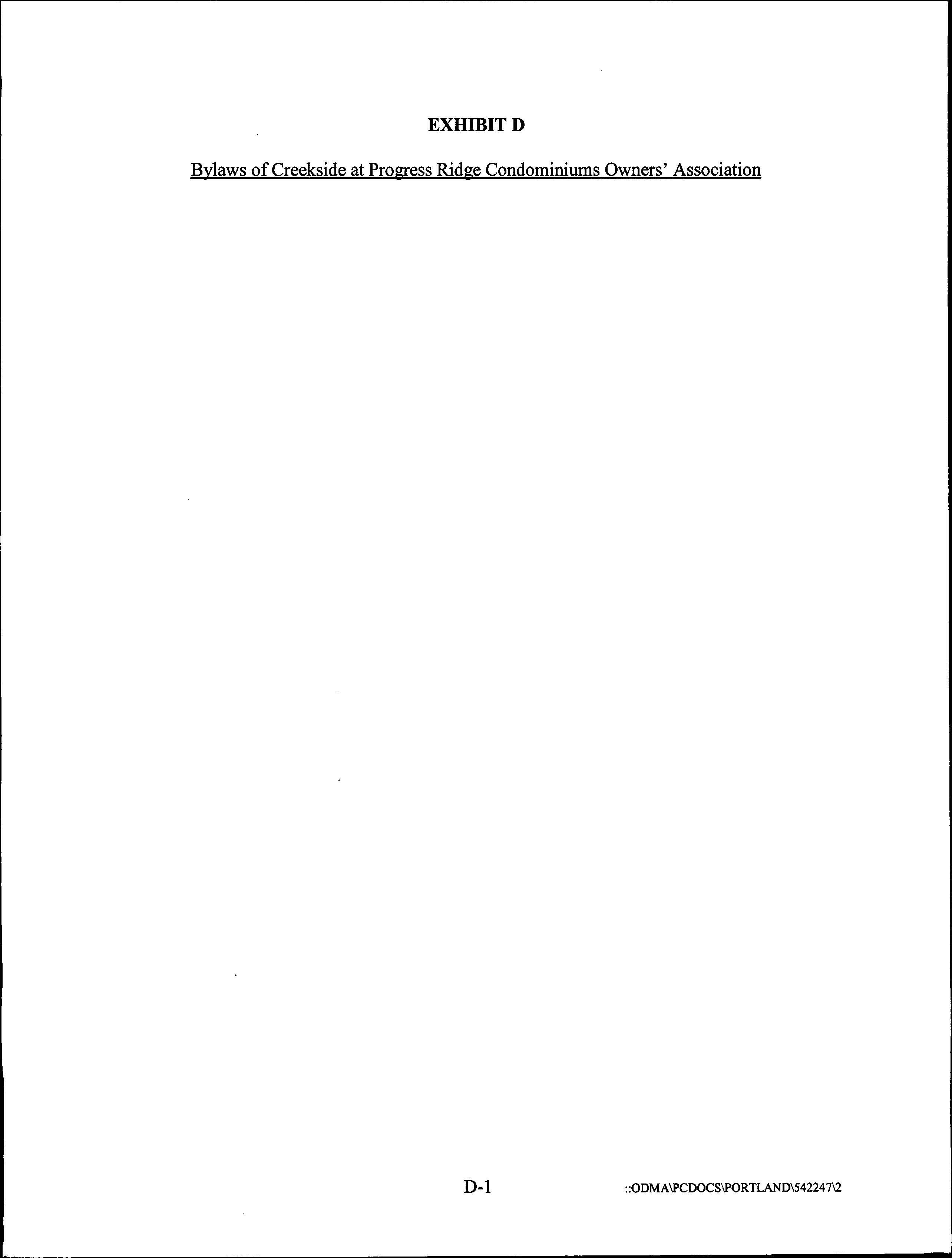 EXHIBIT D

Bylaws of Creekside at Progress Ridge Condominiums Owners' Association

D-1

::ODMA\PCDOCS\PORTLAND\542247\2